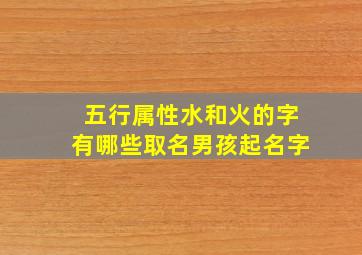 五行属性水和火的字
有哪些取名男孩起名字